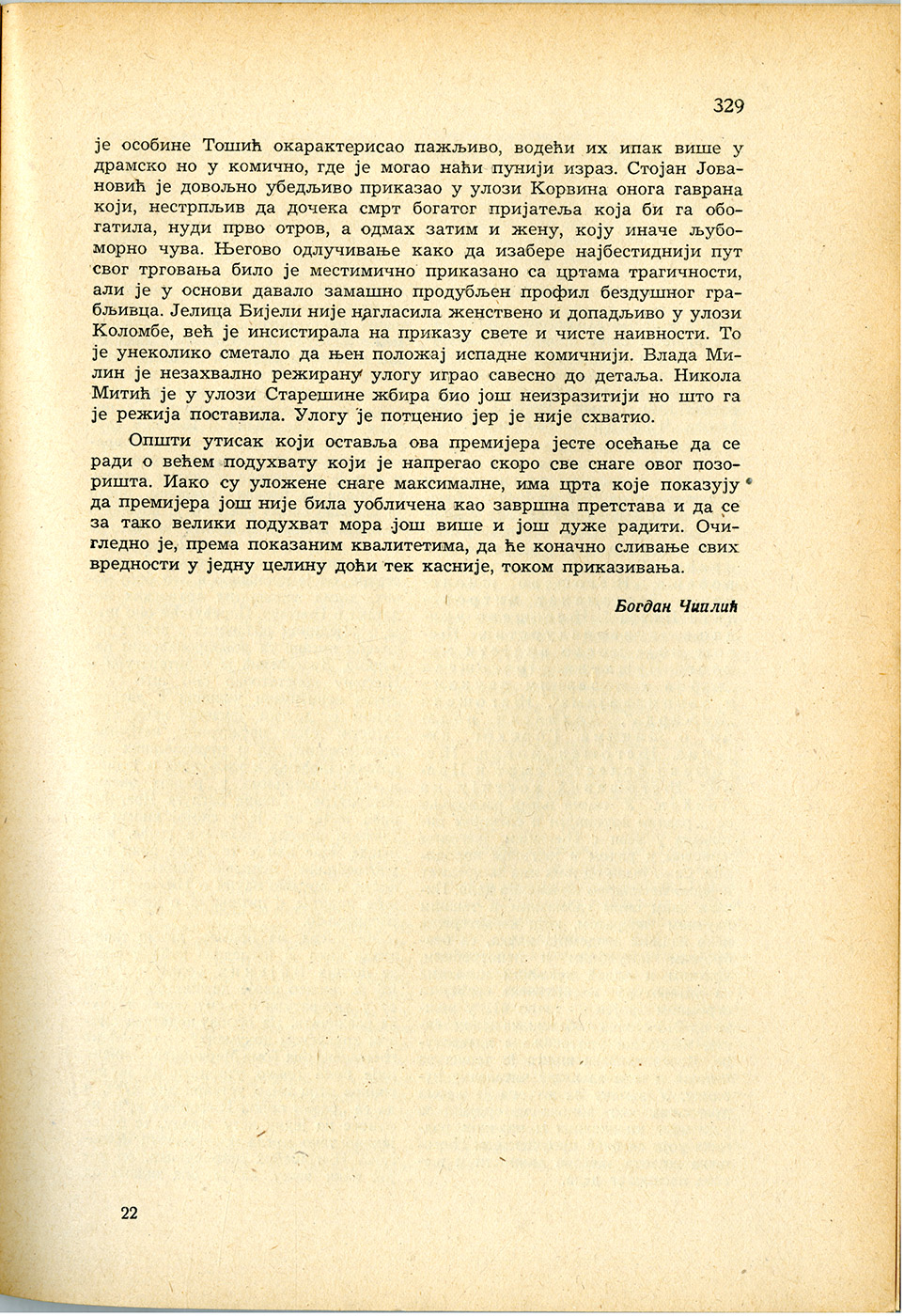 329

је особине Тошић окарактерисао пажљиво, водећи их ипак више у драмско но у комично, где је могао наћи пунији израз. Стојан Јовановић је довољно убедљиво приказао у улози Корвина онога гаврана који, нестрпљив да дочека смрт богатог пријатеља која би га обогатила, нуди прво отров, а одмах затим и жену, коју иначе љубоморно чува. Његово одлучивање како да изабере најбестиднији пут свог трговања било је местимично приказано са цртама трагичности, али је у основи давало замашно продубљен профил бездушног грабљивца. Јелица Бијели није нагласила женствено и допадљиво у улози Коломбе, већ је инсистирала на приказу свете и чисте наивности. То је унеколико сметало да њен положај испадне комичнији. Влада Милин је незахвално режирану улогу играо савесно до детаља. Никола Митић је у улози Старешине жбира био још неизразитији но што га је режија поставила. Улогу је потценио јер је није схватио.

Општи утисак који оставља ова премијера јесте осећање да се ради о већем подухвату који је напрегао скоро све снаге овог позоришта. Иако су уложене снаге максималне, има црта које показују да премијера још није била уобличена као завршна претстава и да се за тако велики подухват мора још више и још дуже радити. Очигледно је, према показаним квалитетима, да ће коначно сливање свих вредности у једну целину доћи тек касније, током приказивања.

Богдан Чиплић

22